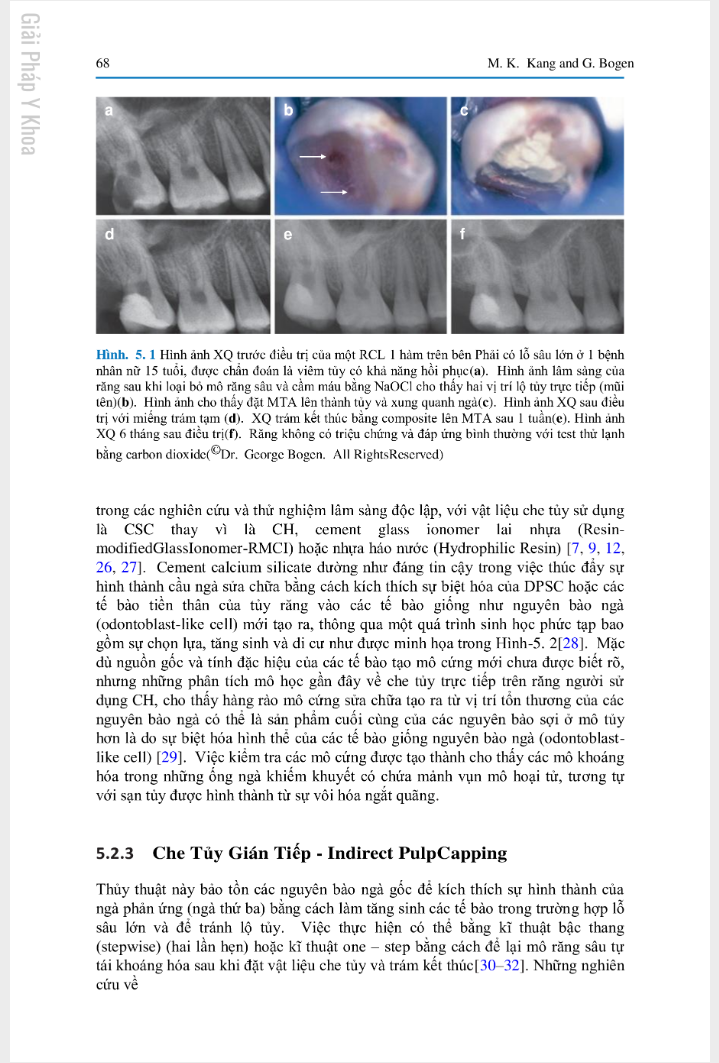 Giải Pháp Y Khoa

68

M. K. Kang and G. Bogen

a

b

c

d

e

f

Hình. 5. 1 Hình ảnh XQ trước điều trị của một RCL 1 hàm trên bên Phải có lỗ sâu lớn ở 1 bệnh nhân nữ 15 tuổi, được chẩn đoán là viêm tủy có khả năng hồi phục(a). Hình ảnh lâm sàng của răng sau khi loại bỏ mô răng sâu và cầm máu bằng NaOCl cho thấy hai vị trí lộ tủy trực tiếp (mũi tên)(b). Hình ảnh cho thấy đặt MTA lên thành tủy và xung quanh ngà(c). Hình ảnh XQ sau điều trị với miếng trám tạm (d). XQ trám kết thúc bằng composite lên MTA sau 1 tuần(e). Hình ảnh XQ 6 tháng sau điều trị(f). Răng không có triệu chứng và đáp ứng bình thường với test thử lạnh bằng carbon dioxide(©Dr. George Bogen. All RightsReserved)

trong các nghiên cứu và thử nghiệm lâm sàng độc lập, với vật liệu che tủy sử dụng là CSC thay vì là CH, cement glass ionomer lai nhựa (Resin-modifiedGlassIonomer-RMCI) hoặc nhựa háo nước (Hydrophilic Resin) [7, 9, 12, 26, 27]. Cement calcium silicate dường như đáng tin cậy trong việc thúc đẩy sự hình thành cầu ngà sửa chữa bằng cách kích thích sự biệt hóa của DPSC hoặc các tế bào tiền thân của tủy răng vào các tế bào giống như nguyên bào ngà (odontoblast-like cell) mới tạo ra, thông qua một quá trình sinh học phức tạp bao gồm sự chọn lựa, tăng sinh và di cư như được minh họa trong Hình-5. 2[28]. Mặc dù nguồn gốc và tính đặc hiệu của các tế bào tạo mô cứng mới chưa được biết rõ, nhưng những phân tích mô học gần đây về che tủy trực tiếp trên răng người sử dụng CH, cho thấy hàng rào mô cứng sửa chữa tạo ra từ vị trí tổn thương của các nguyên bào ngà có thể là sản phẩm cuối cùng của các nguyên bào sợi ở mô tủy hơn là do sự biệt hóa hình thể của các tế bào giống nguyên bào ngà (odontoblast-like cell) [29]. Việc kiểm tra các mô cứng được tạo thành cho thấy các mô khoáng hóa trong những ống ngà khiếm khuyết có chứa mảnh vụn mô hoại tử, tương tự với sạn tủy được hình thành từ sự vôi hóa ngắt quãng.

5.2.3 Che Tủy Gián Tiếp - Indirect PulpCapping

Thủy thuật này bảo tồn các nguyên bào ngà gốc để kích thích sự hình thành của ngà phản ứng (ngà thứ ba) bằng cách làm tăng sinh các tế bào trong trường hợp lỗ sâu lớn và để tránh lộ tủy. Việc thực hiện có thể bằng kĩ thuật bậc thang (stepwise) (hai lần hẹn) hoặc kĩ thuật one – step bằng cách để lại mô răng sâu tự tái khoáng hóa sau khi đặt vật liệu che tủy và trám kết thúc[30–32]. Những nghiên cứu về